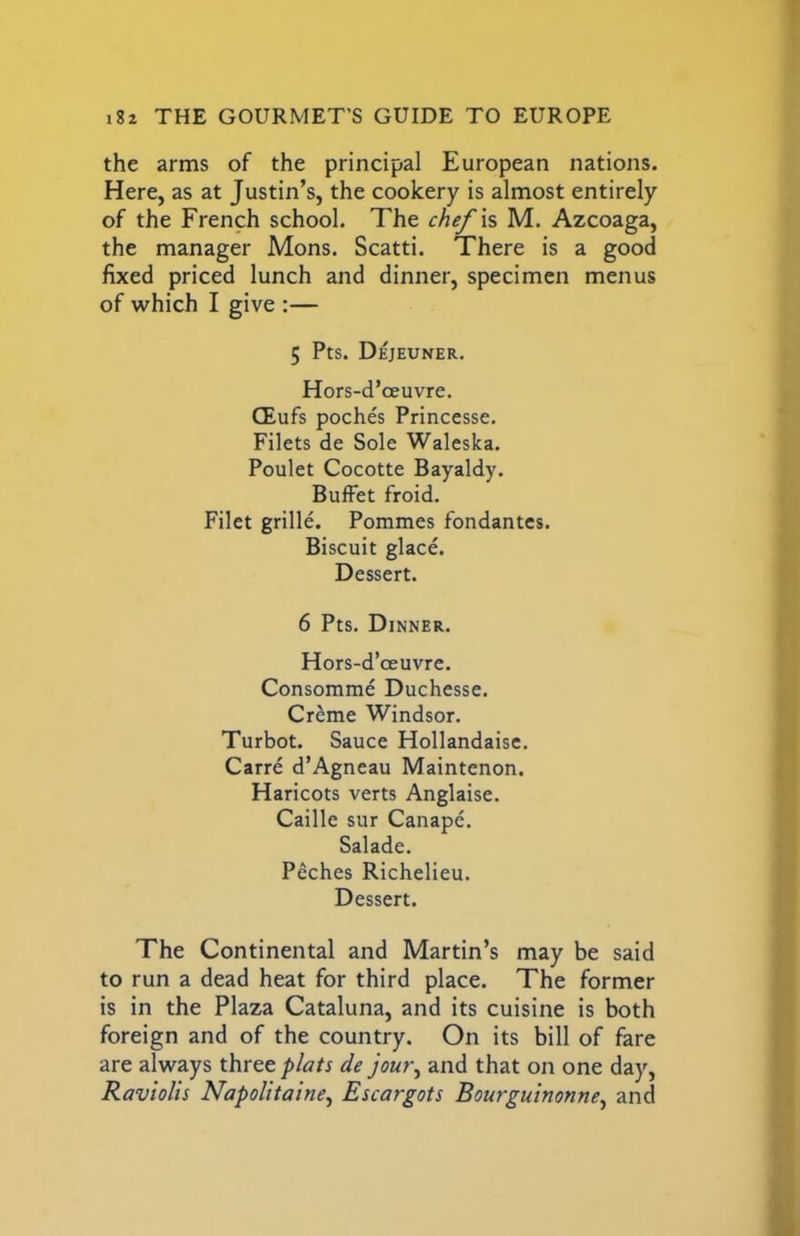 182 THE GOURMET'S GUIDE TO EUROPE

the arms of the principal European nations. Here, as at Justin's, the cookery is almost entirely of the French school. The chef is M. Azcoaga, the manager Mons. Scatti. There is a good fixed priced lunch and dinner, specimen menus of which I give :—

5 Pts. Déjeuner.

Hors-d'œuvre.
Œufs pochés Princesse.
Filets de Sole Waleska.
Poulet Cocotte Bayaldy.
Buffet froid.
Filet grillé. Pommes fondantes.
Biscuit glacé.
Dessert.

6 Pts. Dinner.

Hors-d'œuvre.
Consommé Duchesse.
Crème Windsor.
Turbot. Sauce Hollandaise.
Carré d'Agneau Maintenon.
Haricots verts Anglaise.
Caille sur Canapé.
Salade.
Pêches Richelieu.
Dessert.

The Continental and Martin's may be said to run a dead heat for third place. The former is in the Plaza Cataluna, and its cuisine is both foreign and of the country. On its bill of fare are always three plats de jour, and that on one day, Raviolis Napolitaine, Escargots Bourguinonne, and